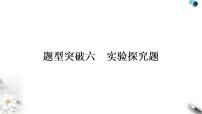 题型突破六　实验探究题